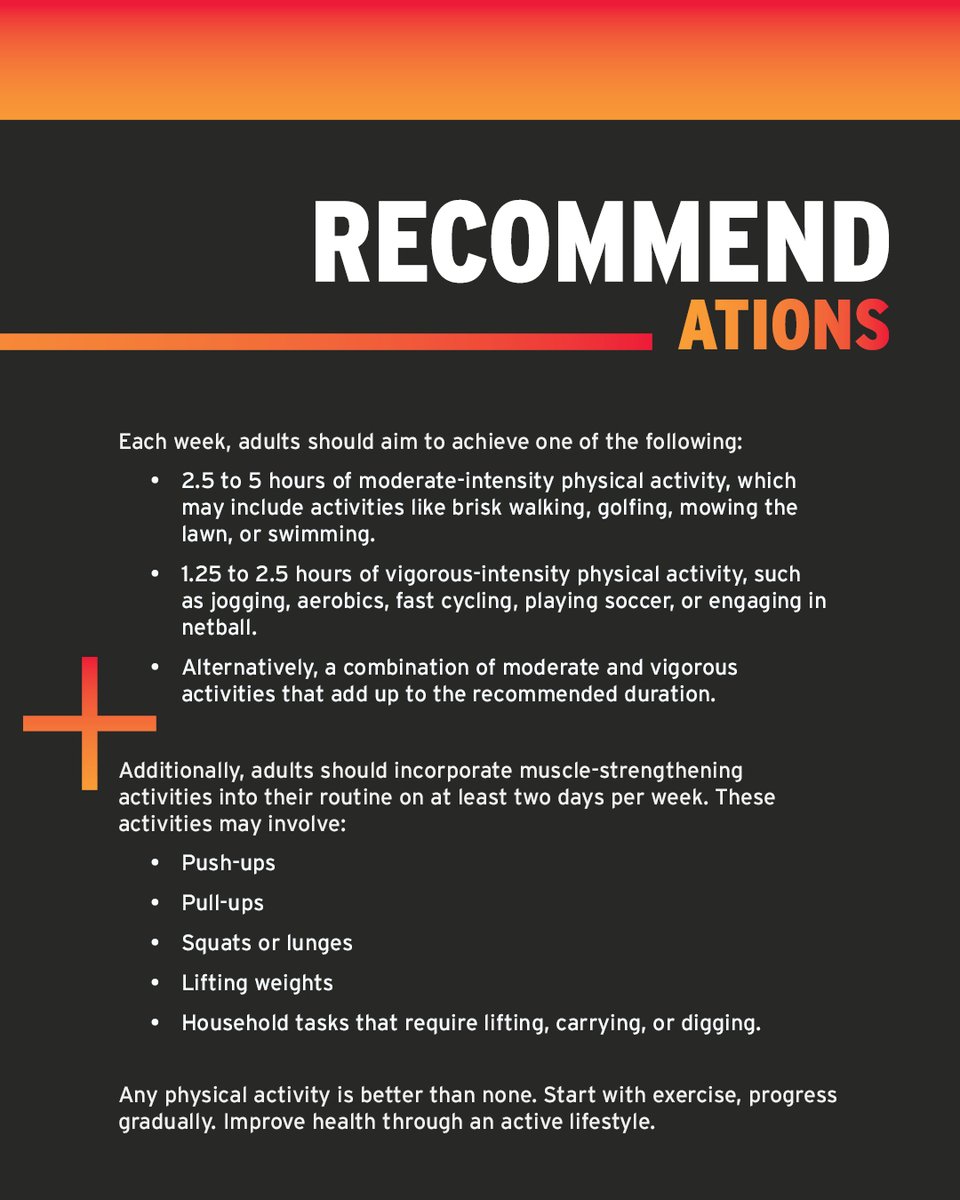 RECOMMEND
ATIONS

Each week, adults should aim to achieve one of the following:

• 2.5 to 5 hours of moderate-intensity physical activity, which may include activities like brisk walking, golfing, mowing the lawn, or swimming.
• 1.25 to 2.5 hours of vigorous-intensity physical activity, such as jogging, aerobics, fast cycling, playing soccer, or engaging in netball.
• Alternatively, a combination of moderate and vigorous activities that add up to the recommended duration.

Additionally, adults should incorporate muscle-strengthening activities into their routine on at least two days per week. These activities may involve:

• Push-ups
• Pull-ups
• Squats or lunges
• Lifting weights
• Household tasks that require lifting, carrying, or digging.

Any physical activity is better than none. Start with exercise, progress gradually. Improve health through an active lifestyle.